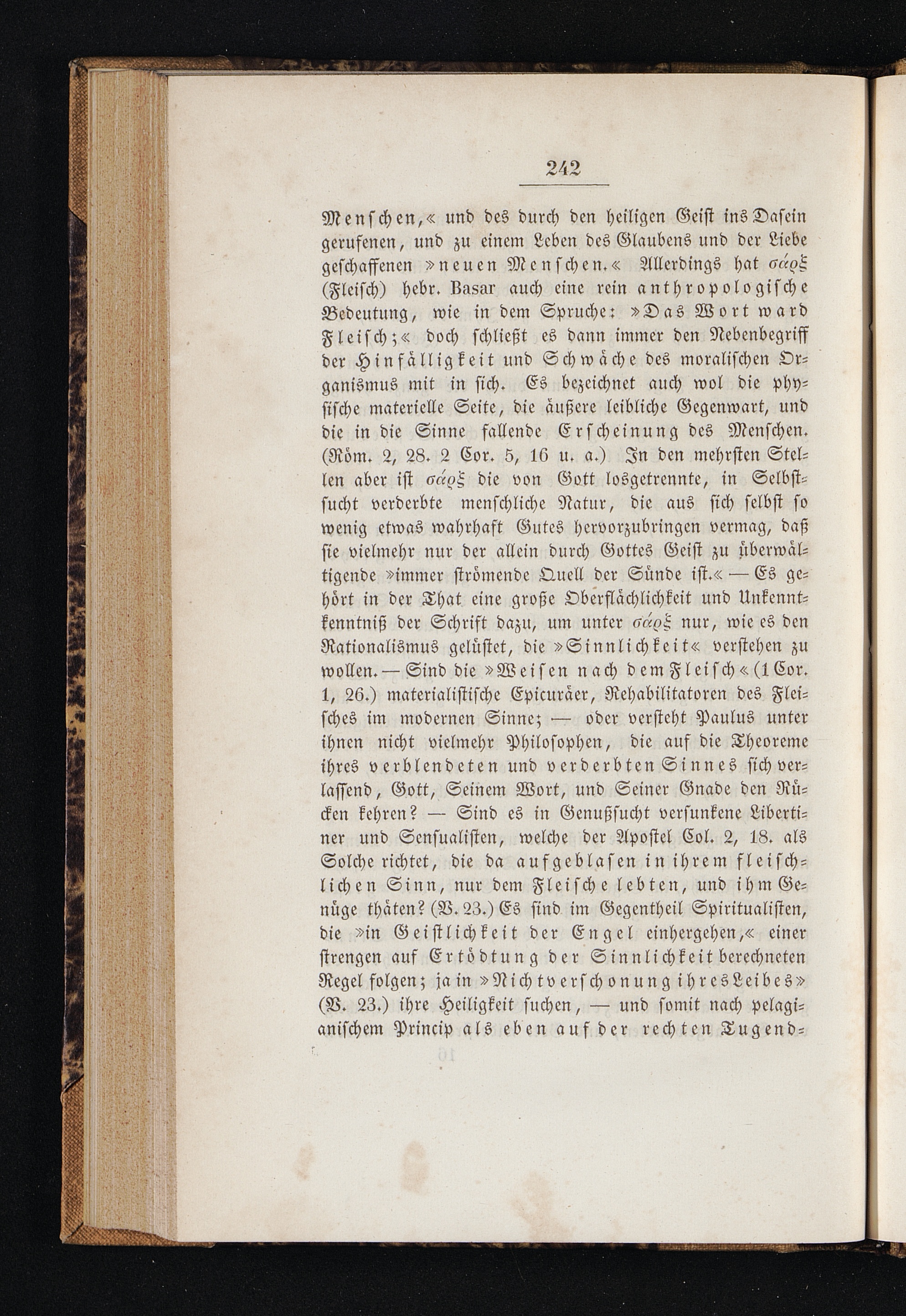 242

Menschen,« und des durch den heiligen Geist ins Dasein gerufenen, und zu einem Leben des Glaubens und der Liebe geschaffenen »neuen Menschen.« Allerdings hat σάρξ (Fleisch) hebr. Basar auch eine rein anthropologische Bedeutung, wie in dem Spruche: »Das Wort ward Fleisch;« doch schließt es dann immer den Nebenbegriff der Hinfälligkeit und Schwäche des moralischen Organismus mit in sich. Es bezeichnet auch wol die physische materielle Seite, die äußere leibliche Gegenwart, und die in die Sinne fallende Erscheinung des Menschen. (Röm. 2, 28. 2 Cor. 5, 16 u. a.) In den mehrsten Stellen aber ist σάρξ die von Gott losgetrennte, in Selbstsucht verderbte menschliche Natur, die aus sich selbst so wenig etwas wahrhaft Gutes hervorzubringen vermag, daß sie vielmehr nur der allein durch Gottes Geist zu überwältigende »immer strömende Quell der Sünde ist.« — Es gehört in der That eine große Oberflächlichkeit und Unkenntkenntniß der Schrift dazu, um unter σάρξ nur, wie es den Rationalismus gelüstet, die »Sinnlichkeit« verstehen zu wollen. — Sind die »Weisen nach dem Fleisch« (1 Cor. 1, 26.) materialistische Epicuräer, Rehabilitatoren des Fleisches im modernen Sinne; — oder versteht Paulus unter ihnen nicht vielmehr Philosophen, die auf die Theoreme ihres verblendeten und verderbten Sinnes sich verlassend, Gott, Seinem Wort, und Seiner Gnade den Rücken kehren? — Sind es in Genußsucht versunkene Libertiner und Sensualisten, welche der Apostel Col. 2, 18. als Solche richtet, die da aufgeblasen in ihrem fleischlichen Sinn, nur dem Fleische lebten, und ihm Genüge thäten? (V. 23.) Es sind im Gegentheil Spiritualisten, die »in Geistlichkeit der Engel einhergehen,« einer strengen auf Ertödtung der Sinnlichkeit berechneten Regel folgen; ja in »Nichtverschonung ihres Leibes» (V. 23.) ihre Heiligkeit suchen, — und somit nach pelagianischem Princip als eben auf der rechten Tugend-